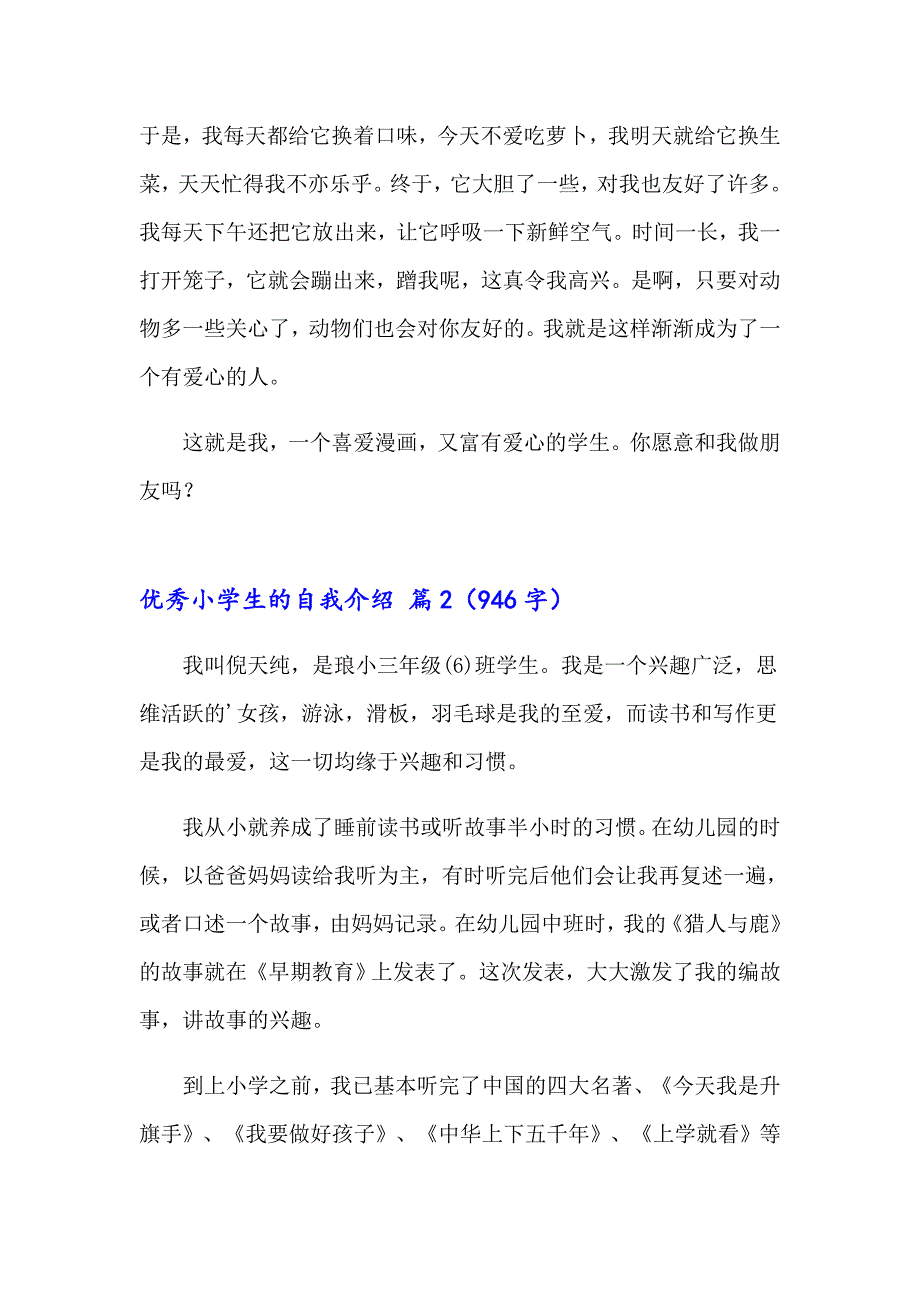 于是，我每天都给它换着口味，今天不爱吃萝卜，我明天就给它换生菜，天天忙得我不亦乐乎。终于，它大胆了一些，对我也友好了许多。我每天下午还把它放出来，让它呼吸一下新鲜空气。时间一长，我一打开笼子，它就会蹦出来，蹭我呢，这真令我高兴。是啊，只要对动物多一些关心了，动物们也会对你友好的。我就是这样渐渐成为了一个有爱心的人。

这就是我，一个喜爱漫画，又富有爱心的学生。你愿意和我做朋友吗？

优秀小学生的自我介绍 篇2（946字）

我叫倪天纯，是琅小三年级(6)班学生。我是一个兴趣广泛，思维活跃的’女孩，游泳，滑板，羽毛球是我的至爱，而读书和写作更是我的最爱，这一切均缘于兴趣和习惯。

我从小就养成了睡前读书或听故事半小时的习惯。在幼儿园的时候，以爸爸妈妈读给我听为主，有时听完后他们会让我再复述一遍，或者口述一个故事，由妈妈记录。在幼儿园中班时，我的《猎人与鹿》的故事就在《早期教育》上发表了。这次发表，大大激发了我的编故事，讲故事的兴趣。

到上小学之前，我已基本听完了中国的四大名著、《今天我是升旗手》、《我要做好孩子》、《中华上下五千年》、《上学就看》等